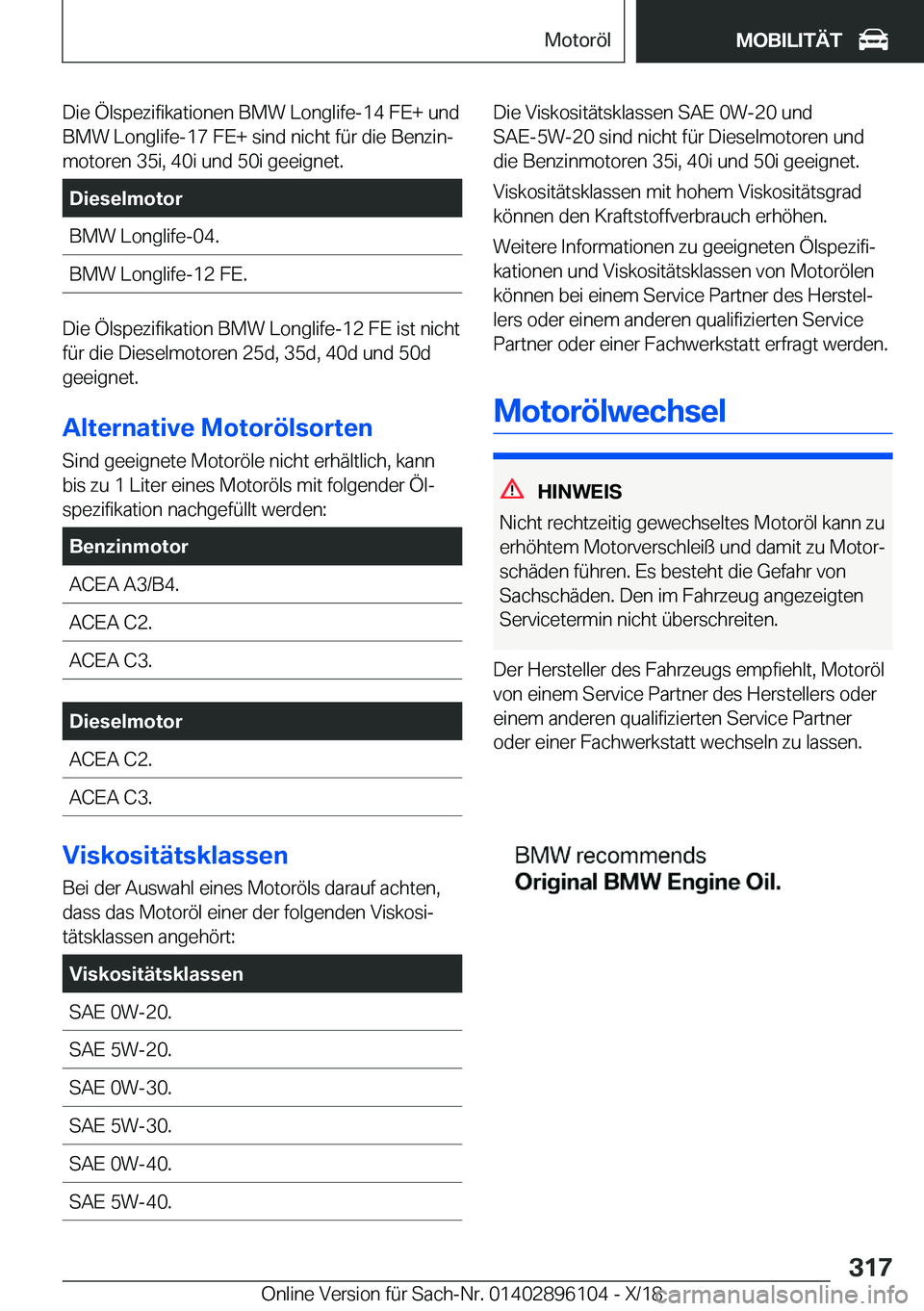 Motoröl MOBILITÄT

Die Ölspezifikationen BMW Longlife-14 FE+ und BMW Longlife-17 FE+ sind nicht für die Benzinmotoren 35i, 40i und 50i geeignet.

| Dieselmotor |
|---|
| BMW Longlife-04. |
| BMW Longlife-12 FE. |

Die Ölspezifikation BMW Longlife-12 FE ist nicht für die Dieselmotoren 25d, 35d, 40d und 50d geeignet.

Alternative Motorölsorten

Sind geeignete Motoröle nicht erhältlich, kann bis zu 1 Liter eines Motoröls mit folgender Ölspezifikation nachgefüllt werden:

| Benzinmotor |
|---|
| ACEA A3/B4. |
| ACEA C2. |
| ACEA C3. |

| Dieselmotor |
|---|
| ACEA C2. |
| ACEA C3. |

Viskositätsklassen

Bei der Auswahl eines Motoröls darauf achten, dass das Motoröl einer der folgenden Viskositätsklassen angehört:

| Viskositätsklassen |
|---|
| SAE 0W-20. |
| SAE 5W-20. |
| SAE 0W-30. |
| SAE 5W-30. |
| SAE 0W-40. |
| SAE 5W-40. |

Die Viskositätsklassen SAE 0W-20 und SAE-5W-20 sind nicht für Dieselmotoren und die Benzinmotoren 35i, 40i und 50i geeignet.

Viskositätsklassen mit hohem Viskositätsgrad können den Kraftstoffverbrauch erhöhen.

Weitere Informationen zu geeigneten Ölspezifikationen und Viskositätsklassen von Motorölen können bei einem Service Partner des Herstellers oder einem anderen qualifizierten Service Partner oder einer Fachwerkstatt erfragt werden.

Motorölwechsel

HINWEIS
Nicht rechtzeitig gewechseltes Motoröl kann zu erhöhtem Motorverschleiß und damit zu Motorschäden führen. Es besteht die Gefahr von Sachschäden. Den im Fahrzeug angezeigten Servicetermin nicht überschreiten.

Der Hersteller des Fahrzeugs empfiehlt, Motoröl von einem Service Partner des Herstellers oder einem anderen qualifizierten Service Partner oder einer Fachwerkstatt wechseln zu lassen.

BMW recommends
Original BMW Engine Oil.

317
Online Version für Sach-Nr. 01402896104 - X/18 carmanualsonline.info